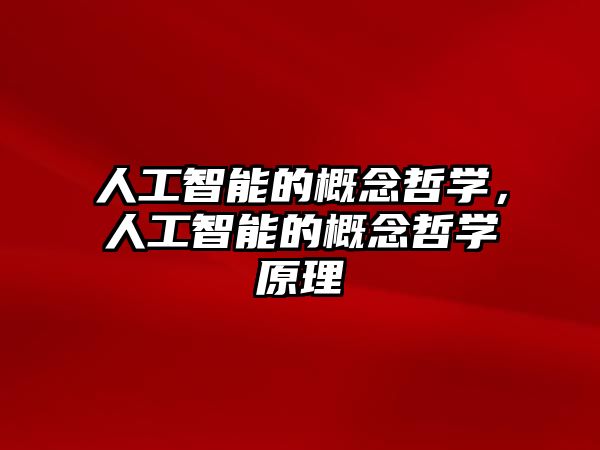 人工智能的概念哲学，人工智能的概念哲学原理